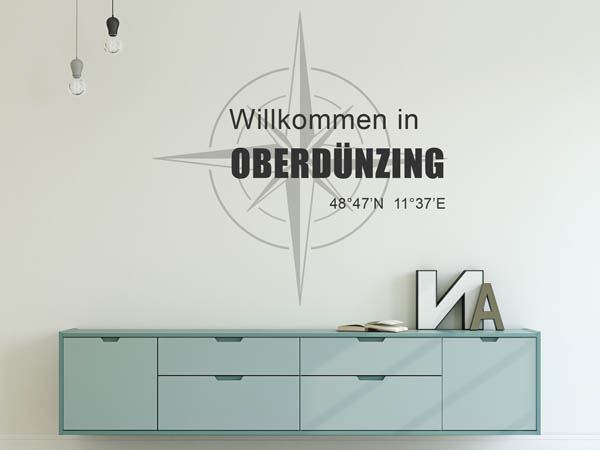 Willkommen in
OBERDÜNZING
48°47'N 11°37'E

NA